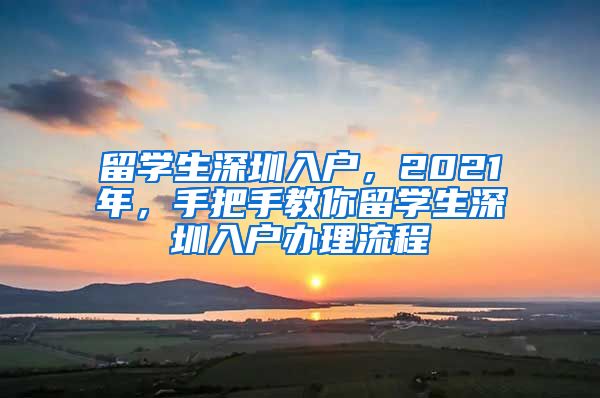 留学生深圳入户，2021年，手把手教你留学生深圳入户办理流程